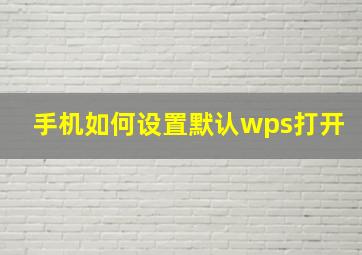 手机如何设置默认wps打开